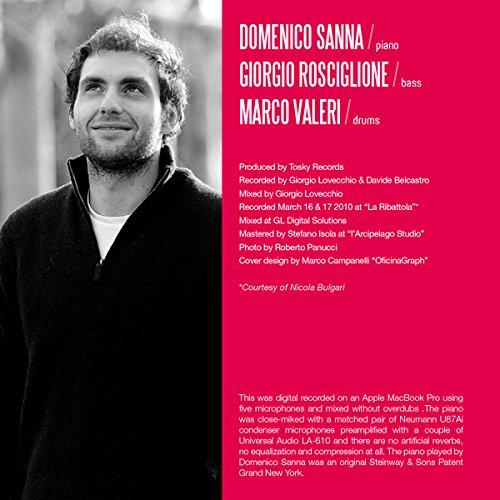 DOMENICO SANNA / piano
GIORGIO ROSCIGLIONE / bass
MARCO VALERI / drums

Produced by Tosky Records
Recorded by Giorgio Lovecchio & Davide Belcastro
Mixed by Giorgio Lovecchio
Recorded March 16 & 17 2010 at "La Ribattola"*
Mixed at GL Digital Solutions
Mastered by Stefano Isola at "l'Arcipelago Studio"
Photo by Roberto Panucci
Cover design by Marco Campanelli "OficinaGraph"

*Courtesy of Nicola Bulgari

This was digital recorded on an Apple MacBook Pro using five microphones and mixed without overdubs .The piano was close-miked with a matched pair of Neumann U87Ai condenser microphones preamplified with a couple of Universal Audio LA-610 and there are no artificial reverbs, no equalization and compression at all. The piano played by Domenico Sanna was an original Steinway & Sons Patent Grand New York.